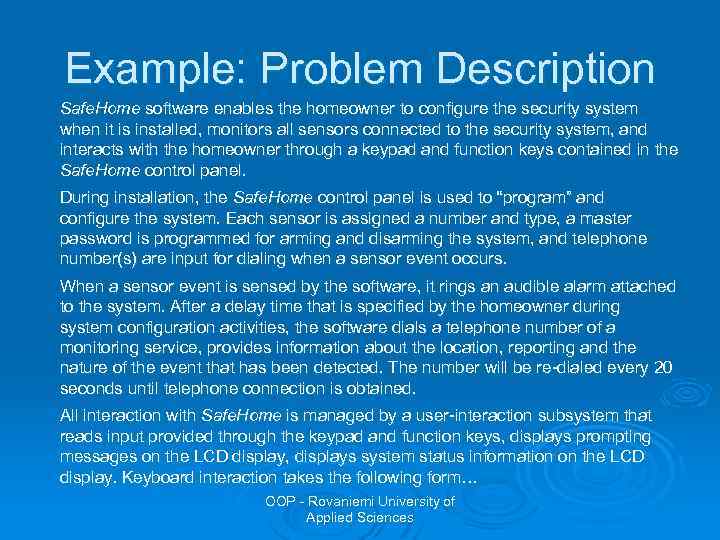 Example: Problem Description

SafeHome software enables the homeowner to configure the security system when it is installed, monitors all sensors connected to the security system, and interacts with the homeowner through a keypad and function keys contained in the SafeHome control panel.

During installation, the SafeHome control panel is used to "program" and configure the system. Each sensor is assigned a number and type, a master password is programmed for arming and disarming the system, and telephone number(s) are input for dialing when a sensor event occurs.

When a sensor event is sensed by the software, it rings an audible alarm attached to the system. After a delay time that is specified by the homeowner during system configuration activities, the software dials a telephone number of a monitoring service, provides information about the location, reporting and the nature of the event that has been detected. The number will be re-dialed every 20 seconds until telephone connection is obtained.

All interaction with SafeHome is managed by a user-interaction subsystem that reads input provided through the keypad and function keys, displays prompting messages on the LCD display, displays system status information on the LCD display. Keyboard interaction takes the following form…

OOP - Rovaniemi University of Applied Sciences